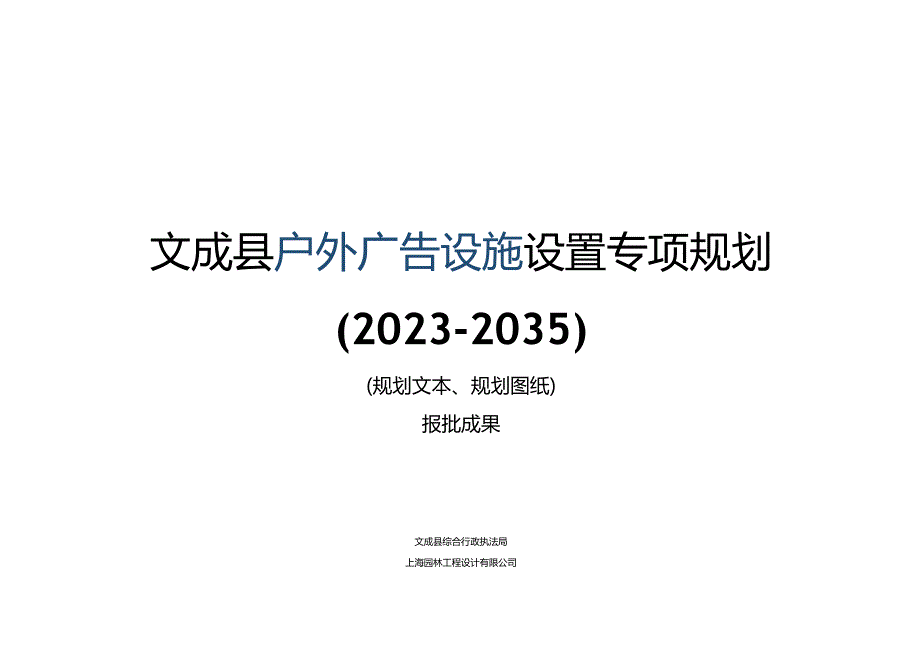 文成县户外广告设施设置专项规划

(2023-2035)

(规划文本、规划图纸)

报批成果

文成县综合行政执法局

上海园林工程设计有限公司